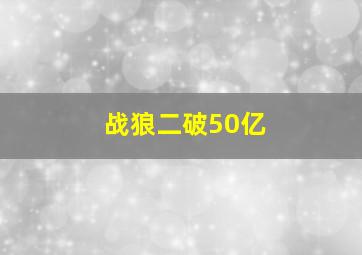 战狼二破50亿